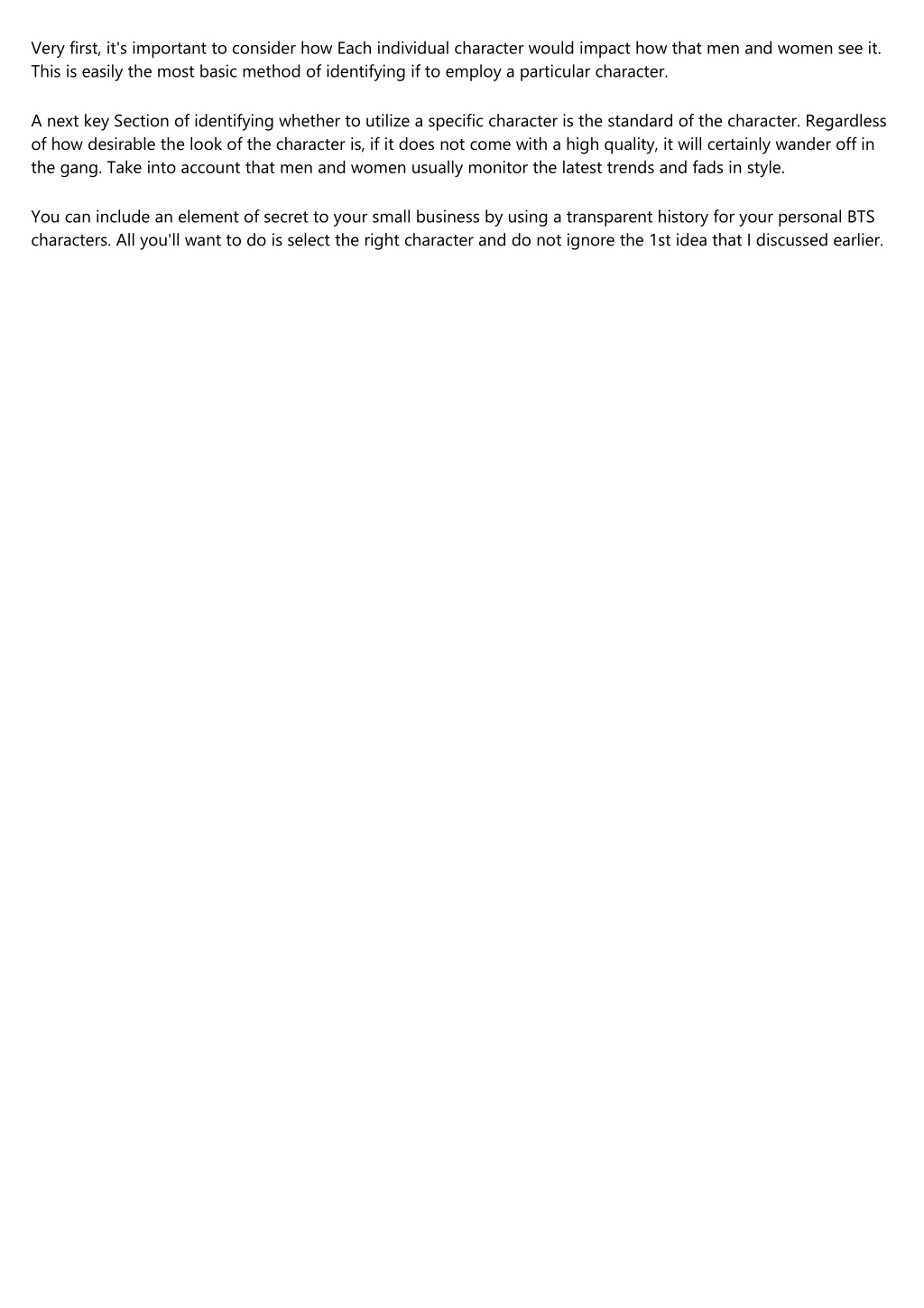 Very first, it's important to consider how Each individual character would impact how that men and women see it. This is easily the most basic method of identifying if to employ a particular character.

A next key Section of identifying whether to utilize a specific character is the standard of the character. Regardless of how desirable the look of the character is, if it does not come with a high quality, it will certainly wander off in the gang. Take into account that men and women usually monitor the latest trends and fads in style.

You can include an element of secret to your small business by using a transparent history for your personal BTS characters. All you'll want to do is select the right character and do not ignore the 1st idea that I discussed earlier.